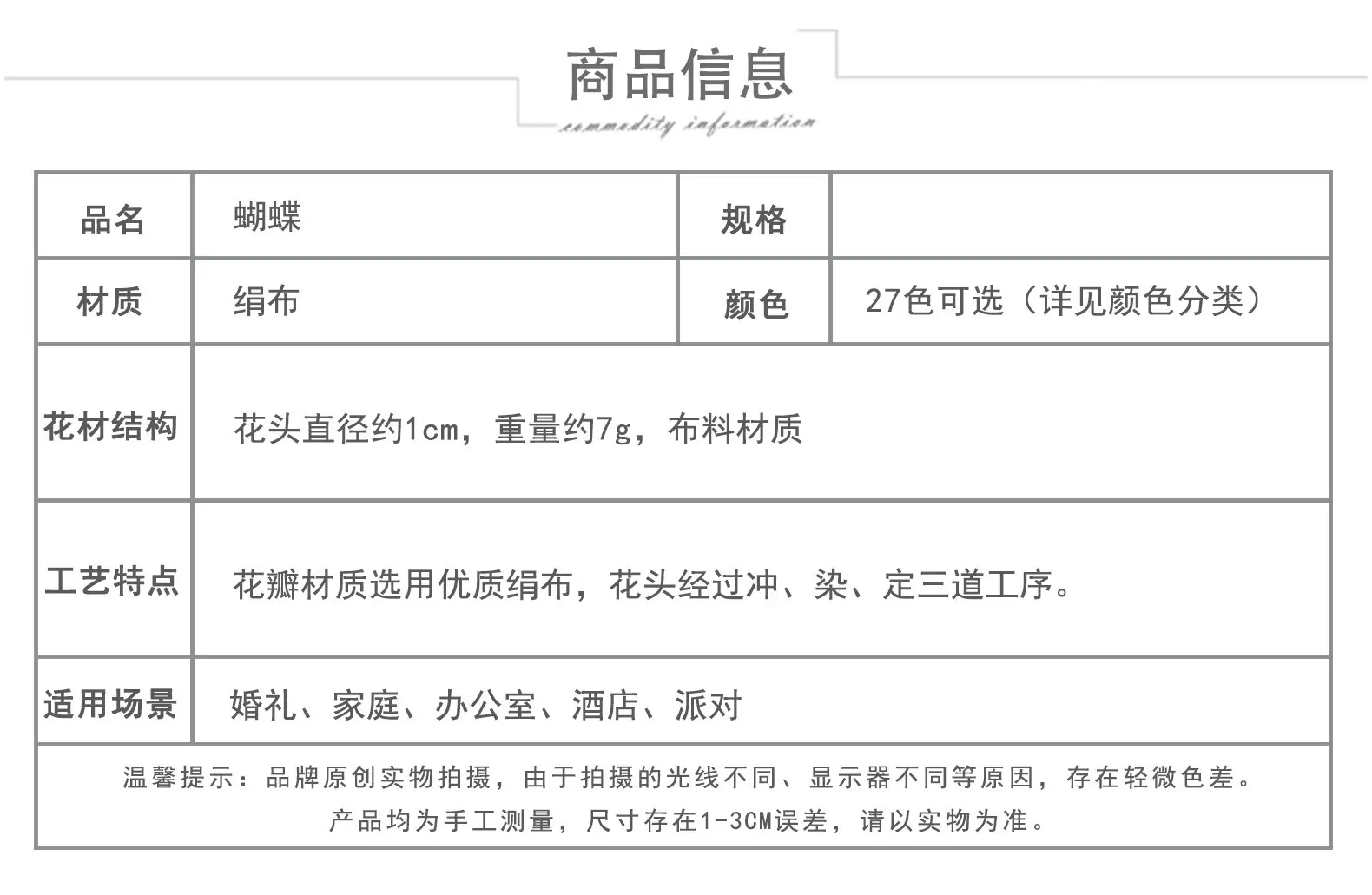 商品信息

commodity information

| 品名 | 蝴蝶 | 规格 | |
|---|---|---|---|
| 材质 | 绢布 | 颜色 | 27色可选（详见颜色分类） |
| 花材结构 | 花头直径约1cm，重量约7g，布料材质 | | |
| 工艺特点 | 花瓣材质选用优质绢布，花头经过冲、染、定三道工序。 | | |
| 适用场景 | 婚礼、家庭、办公室、酒店、派对 | | |

温馨提示：品牌原创实物拍摄，由于拍摄的光线不同、显示器不同等原因，存在轻微色差。
产品均为手工测量，尺寸存在1-3CM误差，请以实物为准。